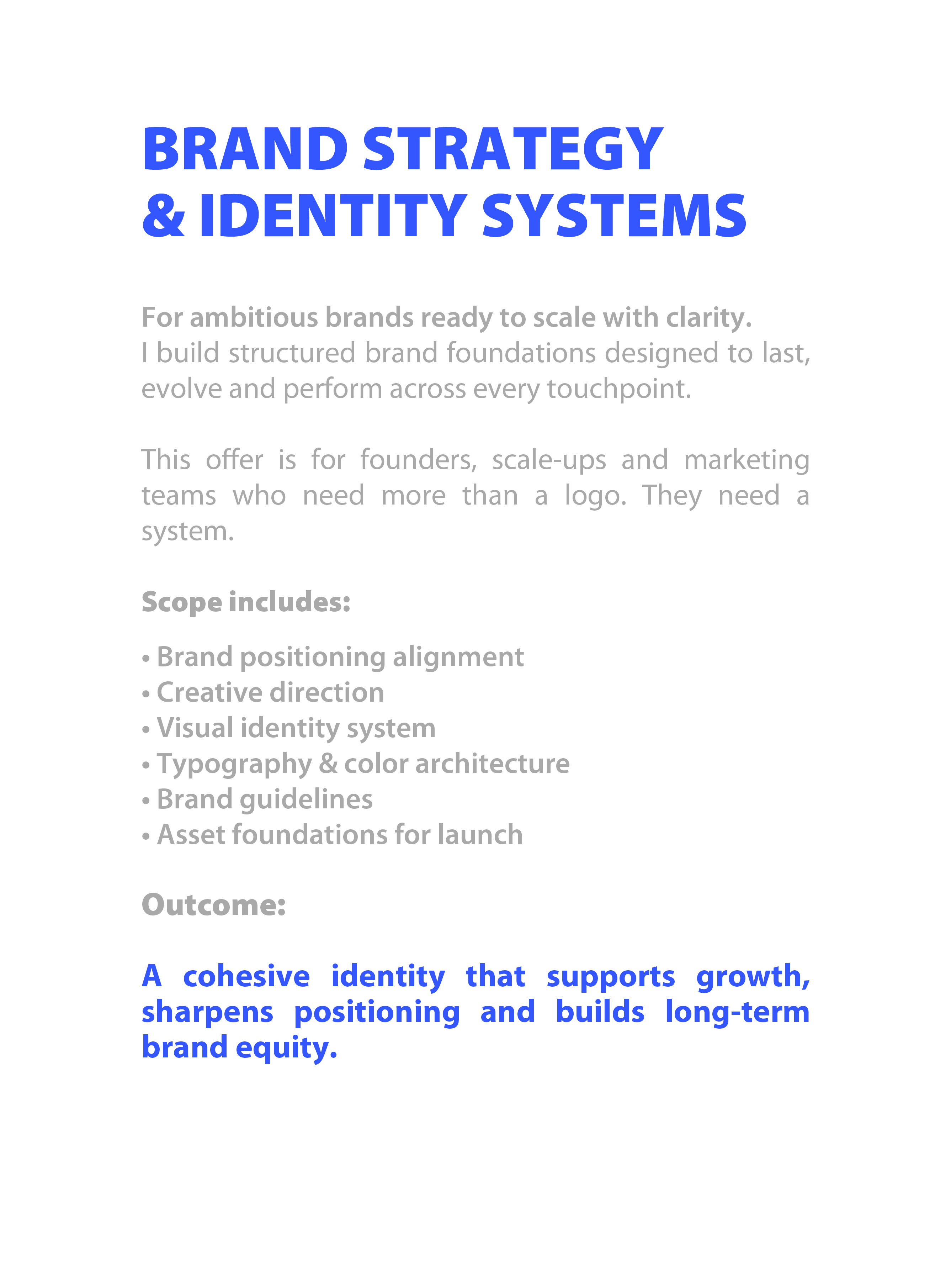 BRAND STRATEGY
& IDENTITY SYSTEMS

For ambitious brands ready to scale with clarity.
I build structured brand foundations designed to last, evolve and perform across every touchpoint.

This offer is for founders, scale-ups and marketing teams who need more than a logo. They need a system.

Scope includes:

• Brand positioning alignment
• Creative direction
• Visual identity system
• Typography & color architecture
• Brand guidelines
• Asset foundations for launch

Outcome:

A cohesive identity that supports growth, sharpens positioning and builds long-term brand equity.